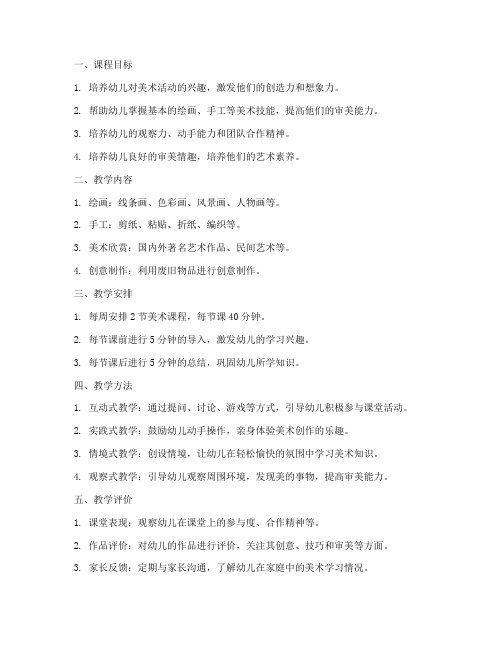 一、课程目标

1. 培养幼儿对美术活动的兴趣，激发他们的创造力和想象力。

2. 帮助幼儿掌握基本的绘画、手工等美术技能，提高他们的审美能力。

3. 培养幼儿的观察力、动手能力和团队合作精神。

4. 培养幼儿良好的审美情趣，培养他们的艺术素养。

二、教学内容

1. 绘画：线条画、色彩画、风景画、人物画等。

2. 手工：剪纸、粘贴、折纸、编织等。

3. 美术欣赏：国内外著名艺术作品、民间艺术等。

4. 创意制作：利用废旧物品进行创意制作。

三、教学安排

1. 每周安排 2 节美术课程，每节课 40 分钟。

2. 每节课前进行 5 分钟的导入，激发幼儿的学习兴趣。

3. 每节课后进行 5 分钟的总结，巩固幼儿所学知识。

四、教学方法

1. 互动式教学：通过提问、讨论、游戏等方式，引导幼儿积极参与课堂活动。

2. 实践式教学：鼓励幼儿动手操作，亲身体验美术创作的乐趣。

3. 情境式教学：创设情境，让幼儿在轻松愉快的氛围中学习美术知识。

4. 观察式教学：引导幼儿观察周围环境，发现美的事物，提高审美能力。

五、教学评价

1. 课堂表现：观察幼儿在课堂上的参与度、合作精神等。

2. 作品评价：对幼儿的作品进行评价，关注其创意、技巧和审美等方面。

3. 家长反馈：定期与家长沟通，了解幼儿在家庭中的美术学习情况。